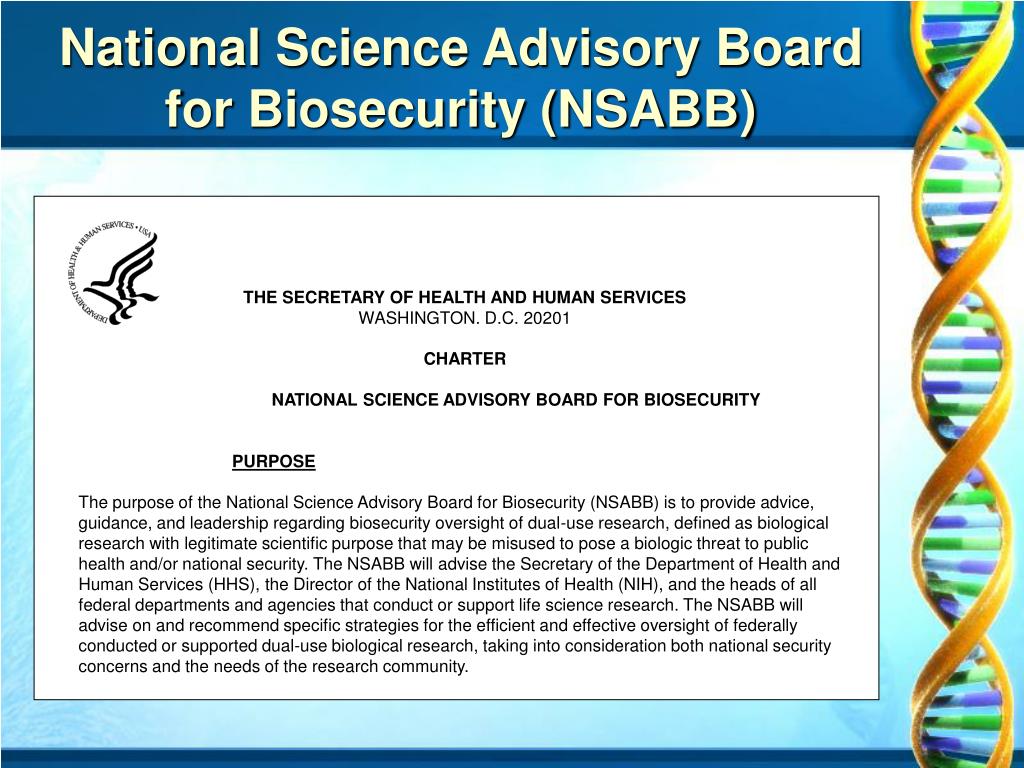 National Science Advisory Board for Biosecurity (NSABB)

DEPARTMENT OF HEALTH & HUMAN SERVICES • USA

THE SECRETARY OF HEALTH AND HUMAN SERVICES
WASHINGTON. D.C. 20201

CHARTER

NATIONAL SCIENCE ADVISORY BOARD FOR BIOSECURITY

PURPOSE

The purpose of the National Science Advisory Board for Biosecurity (NSABB) is to provide advice, guidance, and leadership regarding biosecurity oversight of dual-use research, defined as biological research with legitimate scientific purpose that may be misused to pose a biologic threat to public health and/or national security. The NSABB will advise the Secretary of the Department of Health and Human Services (HHS), the Director of the National Institutes of Health (NIH), and the heads of all federal departments and agencies that conduct or support life science research. The NSABB will advise on and recommend specific strategies for the efficient and effective oversight of federally conducted or supported dual-use biological research, taking into consideration both national security concerns and the needs of the research community.